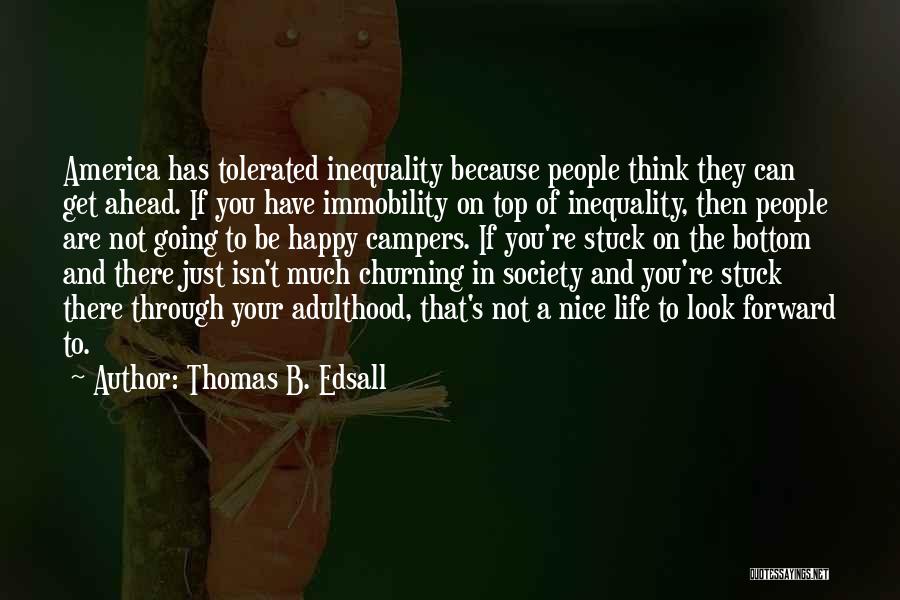 America has tolerated inequality because people think they can get ahead. If you have immobility on top of inequality, then people are not going to be happy campers. If you're stuck on the bottom and there just isn't much churning in society and you're stuck there through your adulthood, that's not a nice life to look forward to.

~ Author: Thomas B. Edsall

QUOTESSAYINGS.NET